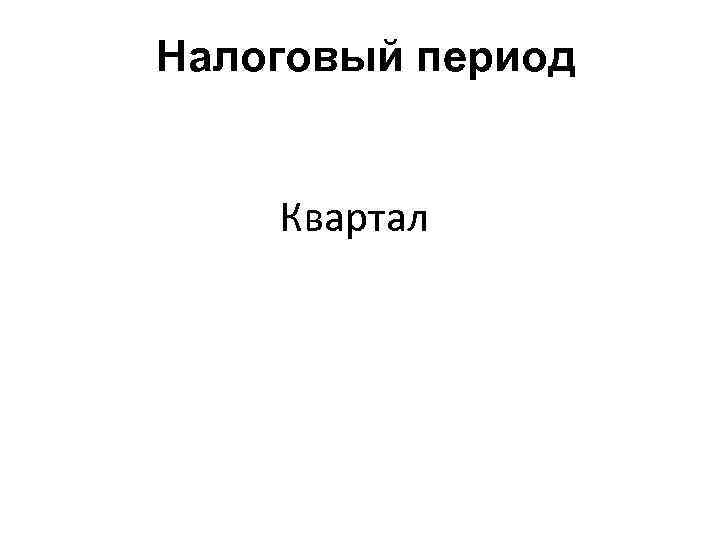 Налоговый период

Квартал